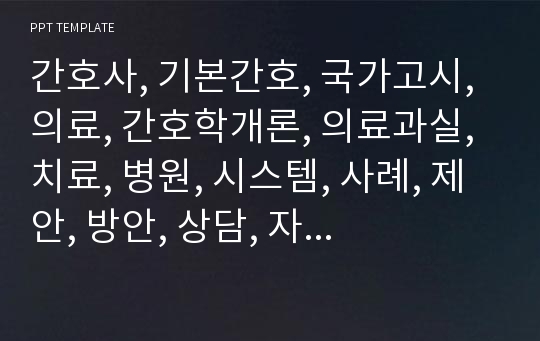 PPT TEMPLATE

간호사, 기본간호, 국가고시, 의료, 간호학개론, 의료과실, 치료, 병원, 시스템, 사례, 제안, 방안, 상담, 자…